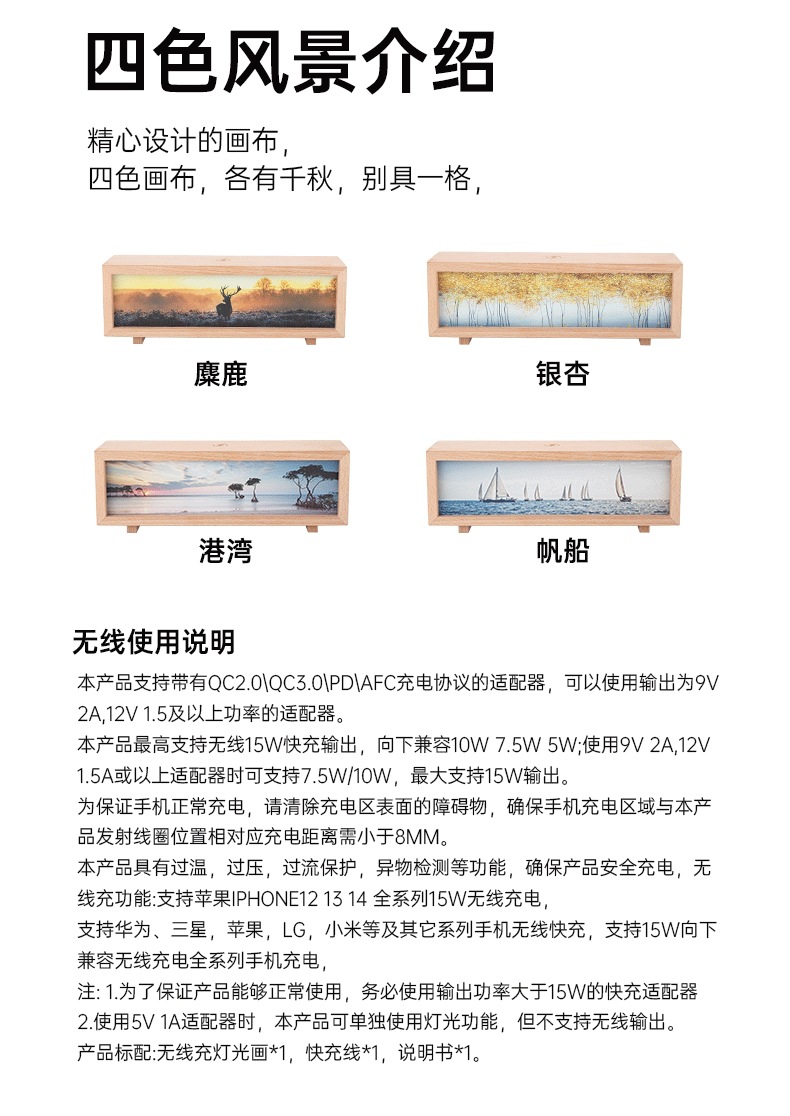 四色风景介绍

精心设计的画布，
四色画布，各有千秋，别具一格，

麋鹿

银杏

港湾

帆船

无线使用说明

本产品支持带有QC2.0\QC3.0\PD\AFC充电协议的适配器，可以使用输出为9V 2A,12V 1.5及以上功率的适配器。
本产品最高支持无线15W快充输出，向下兼容10W 7.5W 5W;使用9V 2A,12V 1.5A或以上适配器时可支持7.5W/10W，最大支持15W输出。
为保证手机正常充电，请清除充电区表面的障碍物，确保手机充电区域与本产品发射线圈位置相对应充电距离需小于8MM。
本产品具有过温，过压，过流保护，异物检测等功能，确保产品安全充电，无线充功能:支持苹果IPHONE12 13 14 全系列15W无线充电，
支持华为、三星，苹果，LG，小米等及其它系列手机无线快充，支持15W向下兼容无线充电全系列手机充电，
注: 1.为了保证产品能够正常使用，务必使用输出功率大于15W的快充适配器
2.使用5V 1A适配器时，本产品可单独使用灯光功能，但不支持无线输出。
产品标配:无线充灯光画*1，快充线*1，说明书*1。